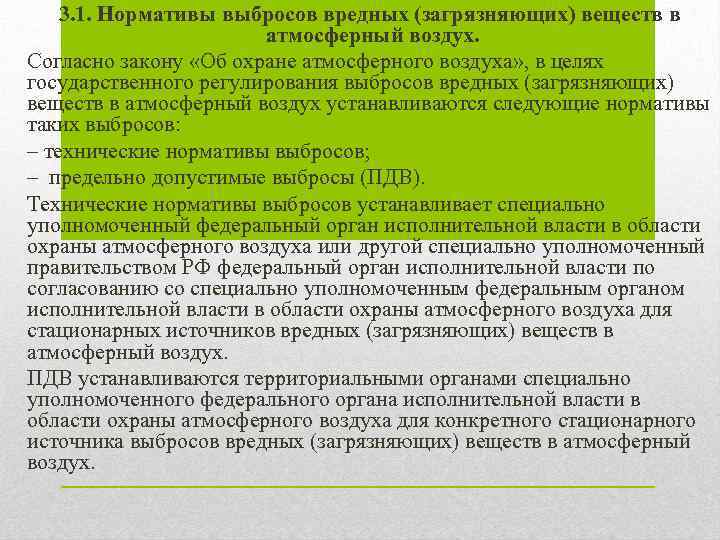 3.1. Нормативы выбросов вредных (загрязняющих) веществ в атмосферный воздух.

Согласно закону «Об охране атмосферного воздуха», в целях государственного регулирования выбросов вредных (загрязняющих) веществ в атмосферный воздух устанавливаются следующие нормативы таких выбросов:

– технические нормативы выбросов;

– предельно допустимые выбросы (ПДВ).

Технические нормативы выбросов устанавливает специально уполномоченный федеральный орган исполнительной власти в области охраны атмосферного воздуха или другой специально уполномоченный правительством РФ федеральный орган исполнительной власти по согласованию со специально уполномоченным федеральным органом исполнительной власти в области охраны атмосферного воздуха для стационарных источников вредных (загрязняющих) веществ в атмосферный воздух.

ПДВ устанавливаются территориальными органами специально уполномоченного федерального органа исполнительной власти в области охраны атмосферного воздуха для конкретного стационарного источника выбросов вредных (загрязняющих) веществ в атмосферный воздух.